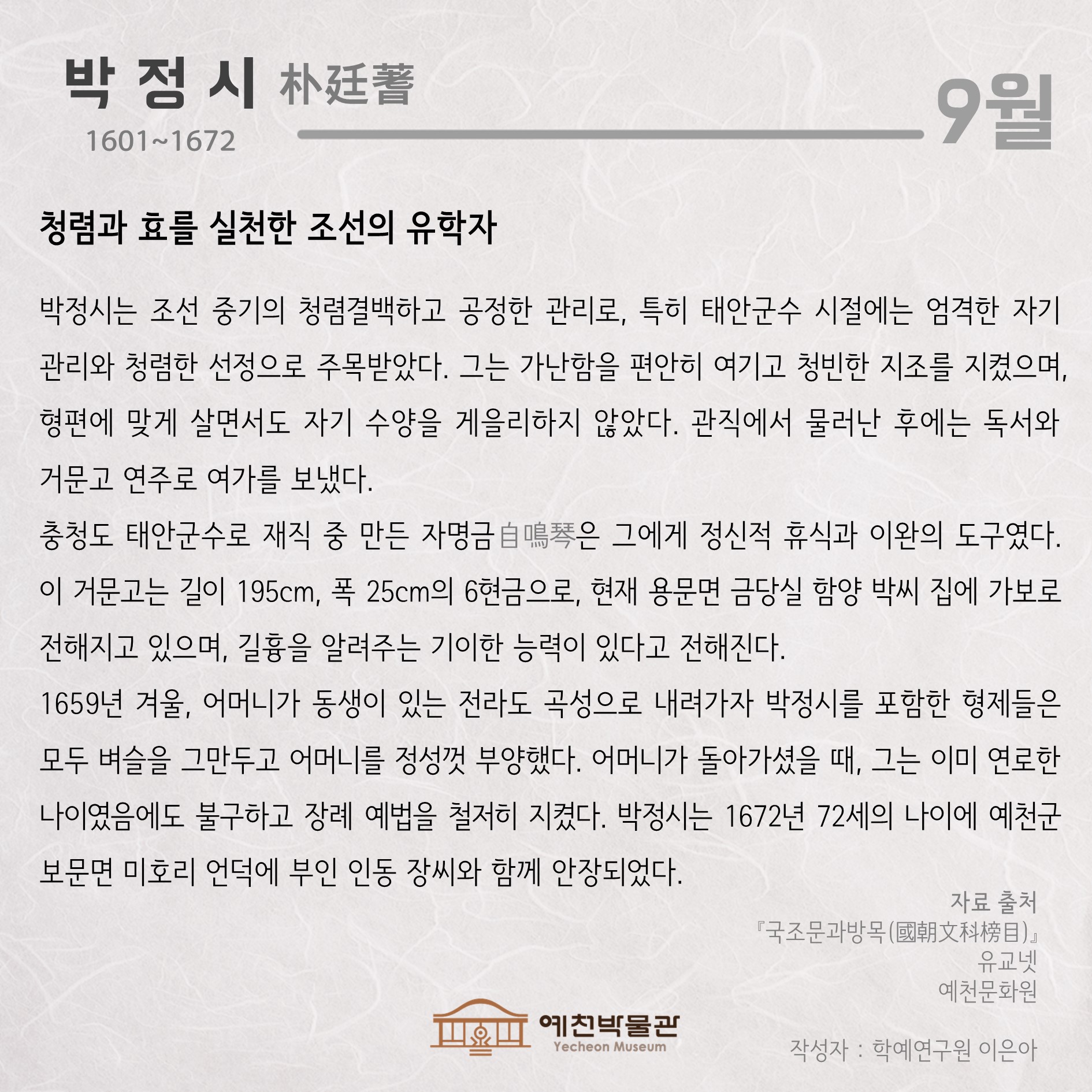 박 정 시 朴廷蓍

1601~1672

9월

청렴과 효를 실천한 조선의 유학자

박정시는 조선 중기의 청렴결백하고 공정한 관리로, 특히 태안군수 시절에는 엄격한 자기 관리와 청렴한 선정으로 주목받았다. 그는 가난함을 편안히 여기고 청빈한 지조를 지켰으며, 형편에 맞게 살면서도 자기 수양을 게을리하지 않았다. 관직에서 물러난 후에는 독서와 거문고 연주로 여가를 보냈다.

충청도 태안군수로 재직 중 만든 자명금自鳴琴은 그에게 정신적 휴식과 이완의 도구였다. 이 거문고는 길이 195cm, 폭 25cm의 6현금으로, 현재 용문면 금당실 함양 박씨 집에 가보로 전해지고 있으며, 길흉을 알려주는 기이한 능력이 있다고 전해진다.

1659년 겨울, 어머니가 동생이 있는 전라도 곡성으로 내려가자 박정시를 포함한 형제들은 모두 벼슬을 그만두고 어머니를 정성껏 부양했다. 어머니가 돌아가셨을 때, 그는 이미 연로한 나이였음에도 불구하고 장례 예법을 철저히 지켰다. 박정시는 1672년 72세의 나이에 예천군 보문면 미호리 언덕에 부인 인동 장씨와 함께 안장되었다.

자료 출처
『국조문과방목(國朝文科榜目)』
유교넷
예천문화원

예천박물관
Yecheon Museum

작성자 : 학예연구원 이은아